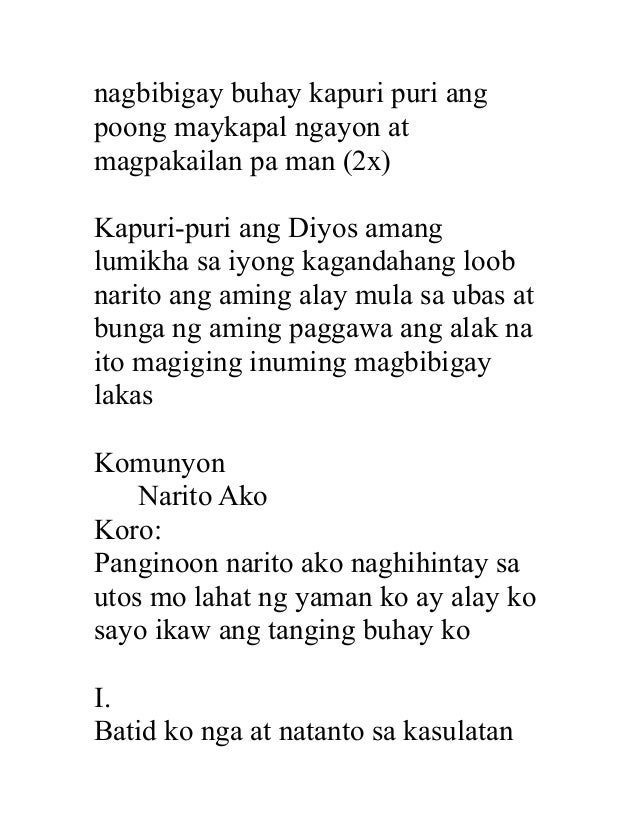 nagbibigay buhay kapuri puri ang poong maykapal ngayon at magpakailan pa man (2x)

Kapuri-puri ang Diyos amang lumikha sa iyong kagandahang loob narito ang aming alay mula sa ubas at bunga ng aming paggawa ang alak na ito magiging inuming magbibigay lakas

Komunyon
Narito Ako
Koro:
Panginoon narito ako naghihintay sa utos mo lahat ng yaman ko ay alay ko sayo ikaw ang tanging buhay ko

I.
Batid ko nga at natanto sa kasulatan